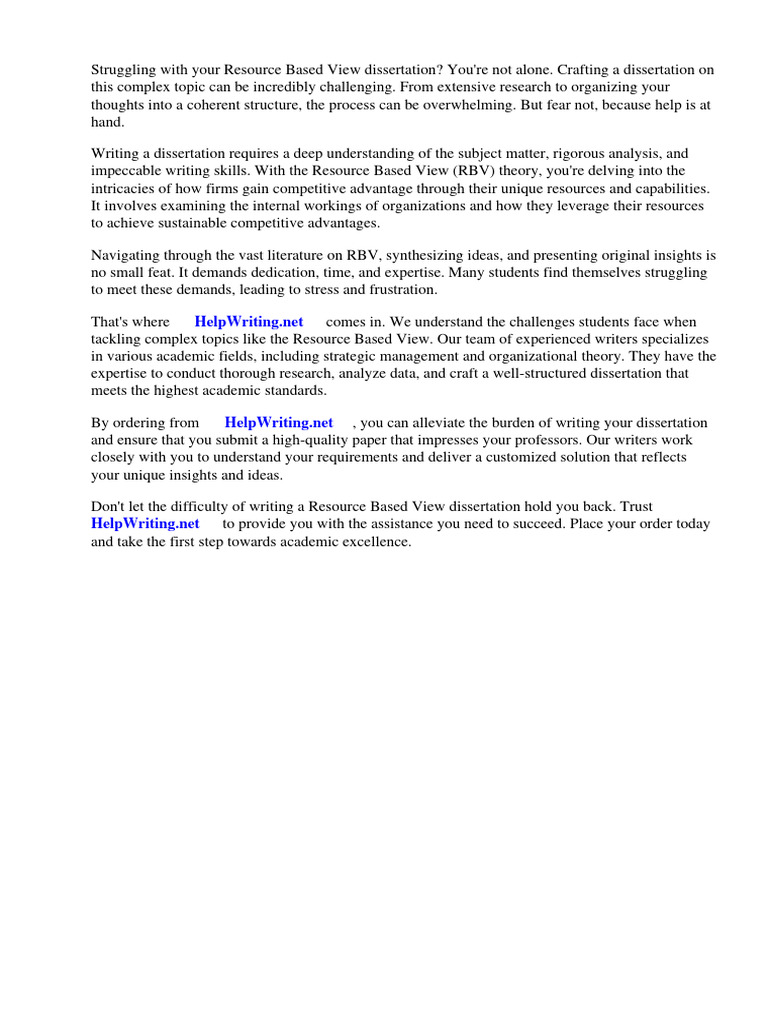 Struggling with your Resource Based View dissertation? You're not alone. Crafting a dissertation on this complex topic can be incredibly challenging. From extensive research to organizing your thoughts into a coherent structure, the process can be overwhelming. But fear not, because help is at hand.

Writing a dissertation requires a deep understanding of the subject matter, rigorous analysis, and impeccable writing skills. With the Resource Based View (RBV) theory, you're delving into the intricacies of how firms gain competitive advantage through their unique resources and capabilities. It involves examining the internal workings of organizations and how they leverage their resources to achieve sustainable competitive advantages.

Navigating through the vast literature on RBV, synthesizing ideas, and presenting original insights is no small feat. It demands dedication, time, and expertise. Many students find themselves struggling to meet these demands, leading to stress and frustration.

That's where HelpWriting.net comes in. We understand the challenges students face when tackling complex topics like the Resource Based View. Our team of experienced writers specializes in various academic fields, including strategic management and organizational theory. They have the expertise to conduct thorough research, analyze data, and craft a well-structured dissertation that meets the highest academic standards.

By ordering from HelpWriting.net , you can alleviate the burden of writing your dissertation and ensure that you submit a high-quality paper that impresses your professors. Our writers work closely with you to understand your requirements and deliver a customized solution that reflects your unique insights and ideas.

Don't let the difficulty of writing a Resource Based View dissertation hold you back. Trust HelpWriting.net to provide you with the assistance you need to succeed. Place your order today and take the first step towards academic excellence.